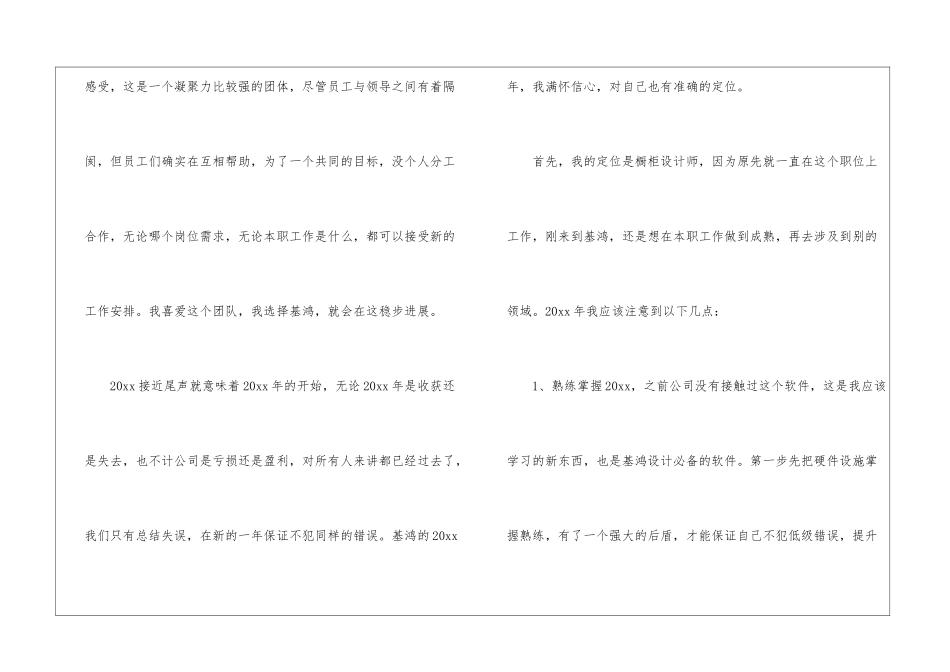 感受，这是一个凝聚力比较强的团体，尽管员工与领导之间有着隔阂，但员工们确实在互相帮助，为了一个共同的目标，没个人分工合作，无论哪个岗位需求，无论本职工作是什么，都可以接受新的工作安排。我喜爱这个团队，我选择基鸿，就会在这稳步进展。

20xx接近尾声就意味着20xx年的开始，无论20xx年是收获还是失去，也不计公司是亏损还是盈利，对所有人来讲都已经过去了，我们只有总结失误，在新的一年保证不犯同样的错误。基鸿的20xx年，我满怀信心，对自己也有准确的定位。

首先，我的定位是橱柜设计师，因为原先就一直在这个职位上工作，刚来到基鸿，还是想在本职工作做到成熟，再去涉及到别的领域。20xx年我应该注意到以下几点：

1、熟练掌握20xx，之前公司没有接触过这个软件，这是我应该学习的新东西，也是基鸿设计必备的软件。第一步先把硬件设施掌握熟练，有了一个强大的后盾，才能保证自己不犯低级错误，提升